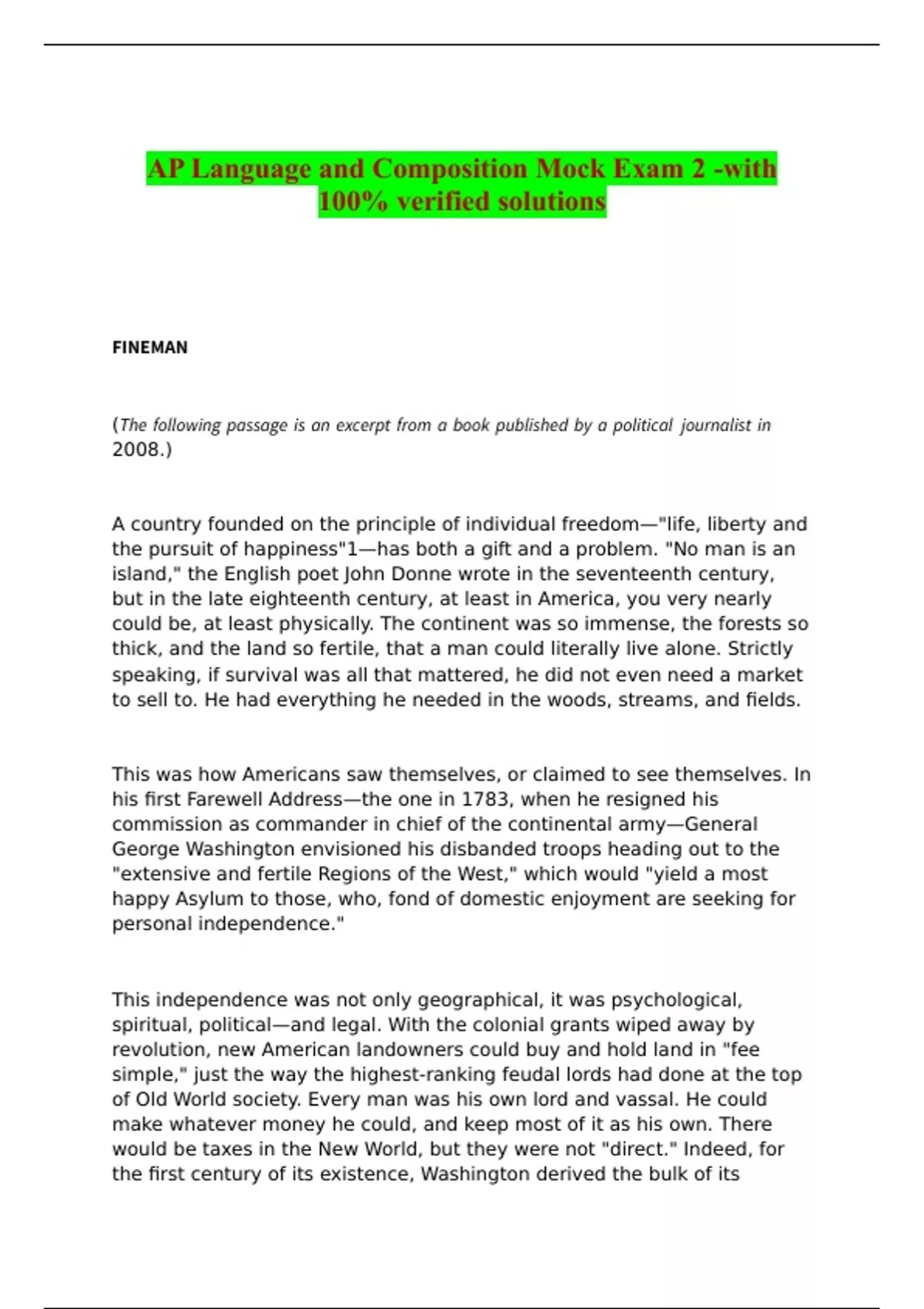 AP Language and Composition Mock Exam 2 -with 100% verified solutions

FINEMAN

(The following passage is an excerpt from a book published by a political journalist in 2008.)

A country founded on the principle of individual freedom—"life, liberty and the pursuit of happiness"1—has both a gift and a problem. "No man is an island," the English poet John Donne wrote in the seventeenth century, but in the late eighteenth century, at least in America, you very nearly could be, at least physically. The continent was so immense, the forests so thick, and the land so fertile, that a man could literally live alone. Strictly speaking, if survival was all that mattered, he did not even need a market to sell to. He had everything he needed in the woods, streams, and fields.

This was how Americans saw themselves, or claimed to see themselves. In his first Farewell Address—the one in 1783, when he resigned his commission as commander in chief of the continental army—General George Washington envisioned his disbanded troops heading out to the "extensive and fertile Regions of the West," which would "yield a most happy Asylum to those, who, fond of domestic enjoyment are seeking for personal independence."

This independence was not only geographical, it was psychological, spiritual, political—and legal. With the colonial grants wiped away by revolution, new American landowners could buy and hold land in "fee simple," just the way the highest-ranking feudal lords had done at the top of Old World society. Every man was his own lord and vassal. He could make whatever money he could, and keep most of it as his own. There would be taxes in the New World, but they were not "direct." Indeed, for the first century of its existence, Washington derived the bulk of its